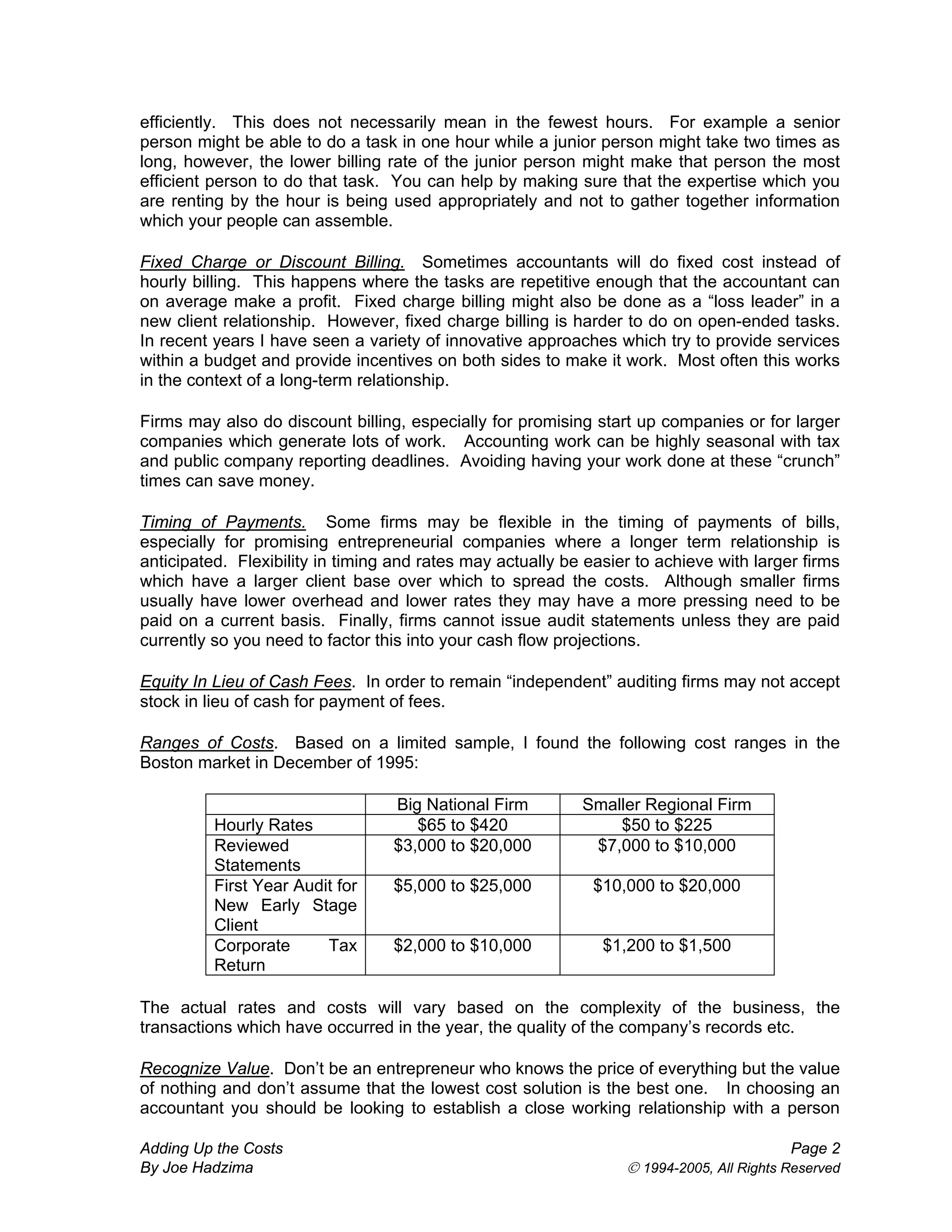 efficiently. This does not necessarily mean in the fewest hours. For example a senior person might be able to do a task in one hour while a junior person might take two times as long, however, the lower billing rate of the junior person might make that person the most efficient person to do that task. You can help by making sure that the expertise which you are renting by the hour is being used appropriately and not to gather together information which your people can assemble.

Fixed Charge or Discount Billing. Sometimes accountants will do fixed cost instead of hourly billing. This happens where the tasks are repetitive enough that the accountant can on average make a profit. Fixed charge billing might also be done as a “loss leader” in a new client relationship. However, fixed charge billing is harder to do on open-ended tasks. In recent years I have seen a variety of innovative approaches which try to provide services within a budget and provide incentives on both sides to make it work. Most often this works in the context of a long-term relationship.

Firms may also do discount billing, especially for promising start up companies or for larger companies which generate lots of work. Accounting work can be highly seasonal with tax and public company reporting deadlines. Avoiding having your work done at these “crunch” times can save money.

Timing of Payments. Some firms may be flexible in the timing of payments of bills, especially for promising entrepreneurial companies where a longer term relationship is anticipated. Flexibility in timing and rates may actually be easier to achieve with larger firms which have a larger client base over which to spread the costs. Although smaller firms usually have lower overhead and lower rates they may have a more pressing need to be paid on a current basis. Finally, firms cannot issue audit statements unless they are paid currently so you need to factor this into your cash flow projections.

Equity In Lieu of Cash Fees. In order to remain “independent” auditing firms may not accept stock in lieu of cash for payment of fees.

Ranges of Costs. Based on a limited sample, I found the following cost ranges in the Boston market in December of 1995:

| | Big National Firm | Smaller Regional Firm |
|---|---|---|
| Hourly Rates | \$65 to \$420 | \$50 to \$225 |
| Reviewed Statements | \$3,000 to \$20,000 | \$7,000 to \$10,000 |
| First Year Audit for New Early Stage Client | \$5,000 to \$25,000 | \$10,000 to \$20,000 |
| Corporate Tax Return | \$2,000 to \$10,000 | \$1,200 to \$1,500 |

The actual rates and costs will vary based on the complexity of the business, the transactions which have occurred in the year, the quality of the company’s records etc.

Recognize Value. Don’t be an entrepreneur who knows the price of everything but the value of nothing and don’t assume that the lowest cost solution is the best one. In choosing an accountant you should be looking to establish a close working relationship with a person

Adding Up the Costs
By Joe Hadzima
Page 2
© 1994-2005, All Rights Reserved